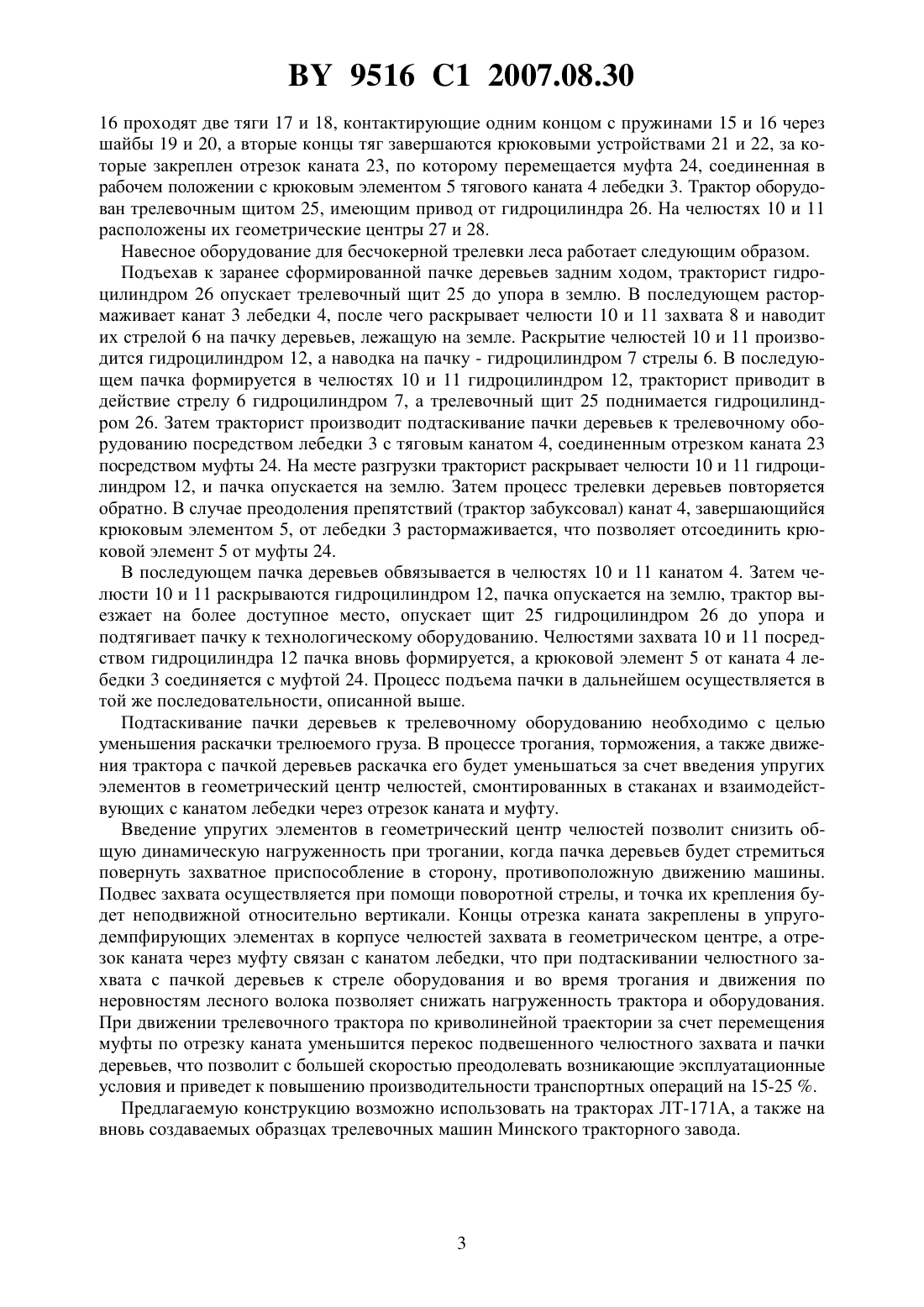 BY 9516 C1 2007.08.30

16 проходят две тяги 17 и 18, контактирующие одним концом с пружинами 15 и 16 через шайбы 19 и 20, а вторые концы тяг завершаются крюковыми устройствами 21 и 22, за которые закреплен отрезок каната 23, по которому перемещается муфта 24, соединенная в рабочем положении с крюковым элементом 5 тягового каната 4 лебедки 3. Трактор оборудован трелевочным щитом 25, имеющим привод от гидроцилиндра 26. На челюстях 10 и 11 расположены их геометрические центры 27 и 28.

Навесное оборудование для бесчокерной трелевки леса работает следующим образом.

Подъехав к заранее сформированной пачке деревьев задним ходом, тракторист гидроцилиндром 26 опускает трелевочный щит 25 до упора в землю. В последующем растормаживает канат 3 лебедки 4, после чего раскрывает челюсти 10 и 11 захвата 8 и наводит их стрелой 6 на пачку деревьев, лежащую на земле. Раскрытие челюстей 10 и 11 производится гидроцилиндром 12, а наводка на пачку - гидроцилиндром 7 стрелы 6. В последующем пачка формируется в челюстях 10 и 11 гидроцилиндром 12, тракторист приводит в действие стрелу 6 гидроцилиндром 7, а трелевочный щит 25 поднимается гидроцилиндром 26. Затем тракторист производит подтаскивание пачки деревьев к трелевочному оборудованию посредством лебедки 3 с тяговым канатом 4, соединенным отрезком каната 23 посредством муфты 24. На месте разгрузки тракторист раскрывает челюсти 10 и 11 гидроцилиндром 12, и пачка опускается на землю. Затем процесс трелевки деревьев повторяется обратно. В случае преодоления препятствий (трактор забуксовал) канат 4, завершающийся крюковым элементом 5, от лебедки 3 растормаживается, что позволяет отсоединить крюковой элемент 5 от муфты 24.

В последующем пачка деревьев обвязывается в челюстях 10 и 11 канатом 4. Затем челюсти 10 и 11 раскрываются гидроцилиндром 12, пачка опускается на землю, трактор выезжает на более доступное место, опускает щит 25 гидроцилиндром 26 до упора и подтягивает пачку к технологическому оборудованию. Челюстями захвата 10 и 11 посредством гидроцилиндра 12 пачка вновь формируется, а крюковой элемент 5 от каната 4 лебедки 3 соединяется с муфтой 24. Процесс подъема пачки в дальнейшем осуществляется в той же последовательности, описанной выше.

Подтаскивание пачки деревьев к трелевочному оборудованию необходимо с целью уменьшения раскачки трелюемого груза. В процессе трогания, торможения, а также движения трактора с пачкой деревьев раскачка его будет уменьшаться за счет введения упругих элементов в геометрический центр челюстей, смонтированных в стаканах и взаимодействующих с канатом лебедки через отрезок каната и муфту.

Введение упругих элементов в геометрический центр челюстей позволит снизить общую динамическую нагруженность при трогании, когда пачка деревьев будет стремиться повернуть захватное приспособление в сторону, противоположную движению машины. Подвес захвата осуществляется при помощи поворотной стрелы, и точка их крепления будет неподвижной относительно вертикали. Концы отрезка каната закреплены в упругодемпфирующих элементах в корпусе челюстей захвата в геометрическом центре, а отрезок каната через муфту связан с канатом лебедки, что при подтаскивании челюстного захвата с пачкой деревьев к стреле оборудования и во время трогания и движения по неровностям лесного волока позволяет снижать нагруженность трактора и оборудования. При движении трелевочного трактора по криволинейной траектории за счет перемещения муфты по отрезку каната уменьшится перекос подвешенного челюстного захвата и пачки деревьев, что позволит с большей скоростью преодолевать возникающие эксплуатационные условия и приведет к повышению производительности транспортных операций на 15-25 %.

Предлагаемую конструкцию возможно использовать на тракторах ЛТ-171А, а также на вновь создаваемых образцах трелевочных машин Минского тракторного завода.

3